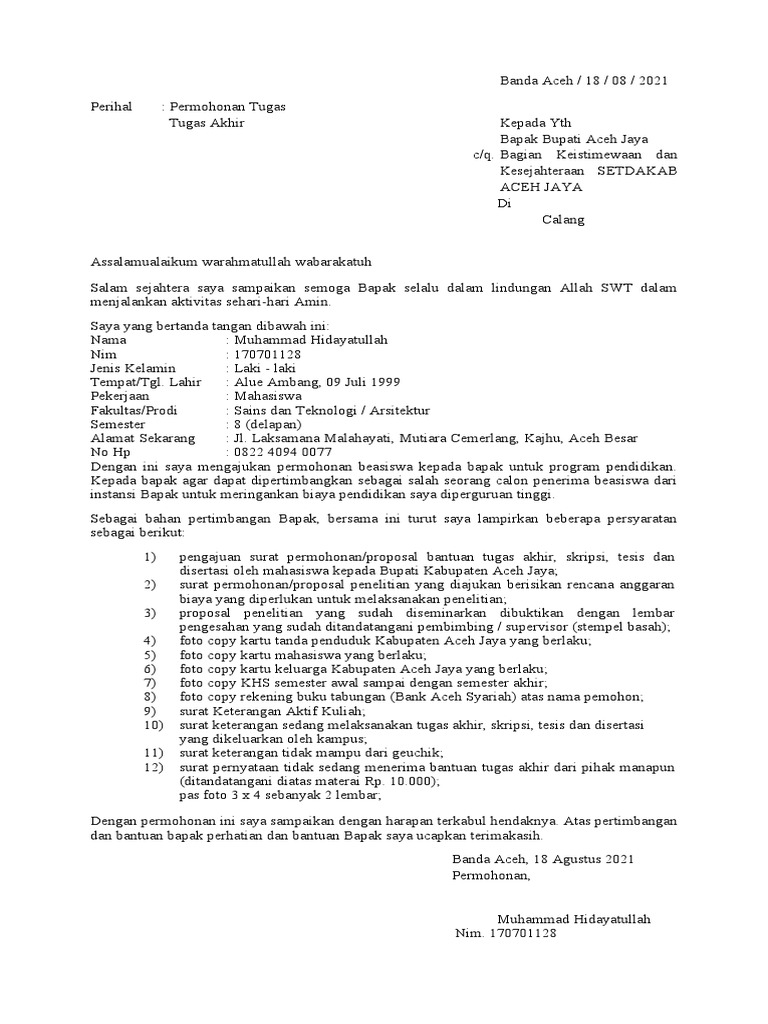 Banda Aceh / 18 / 08 / 2021

Perihal : Permohonan Tugas Tugas Akhir

Kepada Yth
Bapak Bupati Aceh Jaya
c/q. Bagian Keistimewaan dan Kesejahteraan SETDAKAB ACEH JAYA
Di
Calang

Assalamualaikum warahmatullah wabarakatuh

Salam sejahtera saya sampaikan semoga Bapak selalu dalam lindungan Allah SWT dalam menjalankan aktivitas sehari-hari Amin.

Saya yang bertanda tangan dibawah ini:
Nama : Muhammad Hidayatullah
Nim : 170701128
Jenis Kelamin : Laki - laki
Tempat/Tgl. Lahir : Alue Ambang, 09 Juli 1999
Pekerjaan : Mahasiswa
Fakultas/Prodi : Sains dan Teknologi / Arsitektur
Semester : 8 (delapan)
Alamat Sekarang : Jl. Laksamana Malahayati, Mutiara Cemerlang, Kajhu, Aceh Besar
No Hp : 0822 4094 0077
Dengan ini saya mengajukan permohonan beasiswa kepada bapak untuk program pendidikan. Kepada bapak agar dapat dipertimbangkan sebagai salah seorang calon penerima beasiswa dari instansi Bapak untuk meringankan biaya pendidikan saya diperguruan tinggi.

Sebagai bahan pertimbangan Bapak, bersama ini turut saya lampirkan beberapa persyaratan sebagai berikut:

1) pengajuan surat permohonan/proposal bantuan tugas akhir, skripsi, tesis dan disertasi oleh mahasiswa kepada Bupati Kabupaten Aceh Jaya;
2) surat permohonan/proposal penelitian yang diajukan berisikan rencana anggaran biaya yang diperlukan untuk melaksanakan penelitian;
3) proposal penelitian yang sudah diseminarkan dibuktikan dengan lembar pengesahan yang sudah ditandatangani pembimbing / supervisor (stempel basah);
4) foto copy kartu tanda penduduk Kabupaten Aceh Jaya yang berlaku;
5) foto copy kartu mahasiswa yang berlaku;
6) foto copy kartu keluarga Kabupaten Aceh Jaya yang berlaku;
7) foto copy KHS semester awal sampai dengan semester akhir;
8) foto copy rekening buku tabungan (Bank Aceh Syariah) atas nama pemohon;
9) surat Keterangan Aktif Kuliah;
10) surat keterangan sedang melaksanakan tugas akhir, skripsi, tesis dan disertasi yang dikeluarkan oleh kampus;
11) surat keterangan tidak mampu dari geuchik;
12) surat pernyataan tidak sedang menerima bantuan tugas akhir dari pihak manapun (ditandatangani diatas materai Rp. 10.000);
pas foto 3 x 4 sebanyak 2 lembar;

Dengan permohonan ini saya sampaikan dengan harapan terkabul hendaknya. Atas pertimbangan dan bantuan bapak perhatian dan bantuan Bapak saya ucapkan terimakasih.

Banda Aceh, 18 Agustus 2021
Permohonan,

Muhammad Hidayatullah
Nim. 170701128